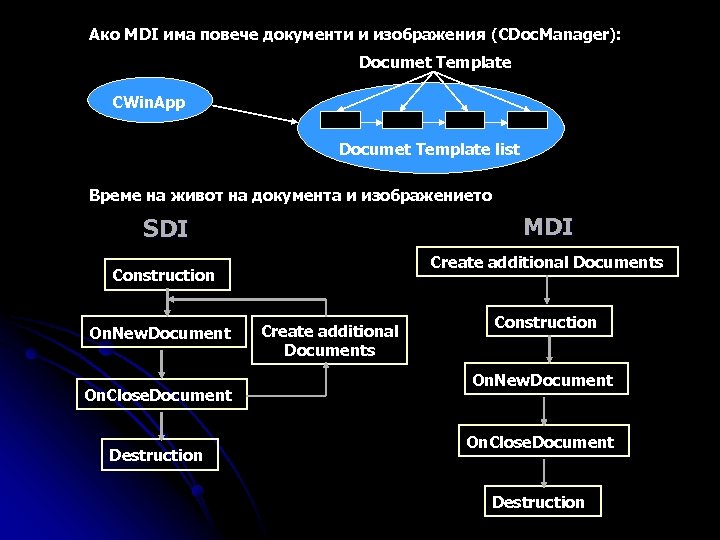 Ако MDI има повече документи и изображения (CDocManager):

Documet Template

CWinApp

Documet Template list

Време на живот на документа и изображението

SDI

Construction

OnNewDocument

Create additional Documents

OnCloseDocument

Destruction

MDI

Create additional Documents

Construction

OnNewDocument

OnCloseDocument

Destruction